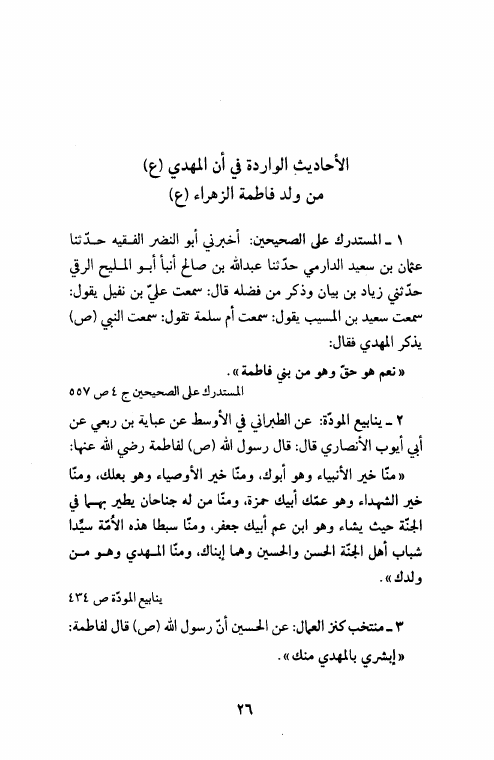 الأحاديث الواردة في أن المهدي (ع)
من ولد فاطمة الزهراء (ع)

١ ـ المستدرك على الصحيحين: أخبرني أبو النضر الفقيه حدّثنا عثمان بن سعيد الدارمي حدّثنا عبدالله بن صالح أنبأ أبو المليح الرقي حدّثني زياد بن بيان وذكر من فضله قال: سمعت عليّ بن نفيل يقول: سمعت سعيد بن المسيب يقول: سمعت أم سلمة تقول: سمعت النبي (ص) يذكر المهدي فقال:

«نعم هو حقّ وهو من بني فاطمة».

المستدرك على الصحيحين ج ٤ ص ٥٥٧

٢ ـ ينابيع المودّة: عن الطبراني في الأوسط عن عباية بن ربعي عن أبي أيوب الأنصاري قال: قال رسول الله (ص) لفاطمة رضي الله عنها:

«منّا خير الأنبياء وهو أبوك، ومنّا خير الأوصياء وهو بعلك، ومنّا خير الشهداء وهو عمّك أبيك حمزة، ومنّا من له جناحان يطير بهما في الجنّة حيث يشاء وهو ابن عم أبيك جعفر، ومنّا سبطا هذه الأمّة سيّدا شباب أهل الجنّة الحسن والحسين وهما إبناك، ومنّا المهدي وهو من ولدك».

ينابيع المودّة ص ٤٣٤

٣ ـ منتخب كنز العمال: عن الحسين أنّ رسول الله (ص) قال لفاطمة:

«إبشري بالمهدي منك».

٢٦